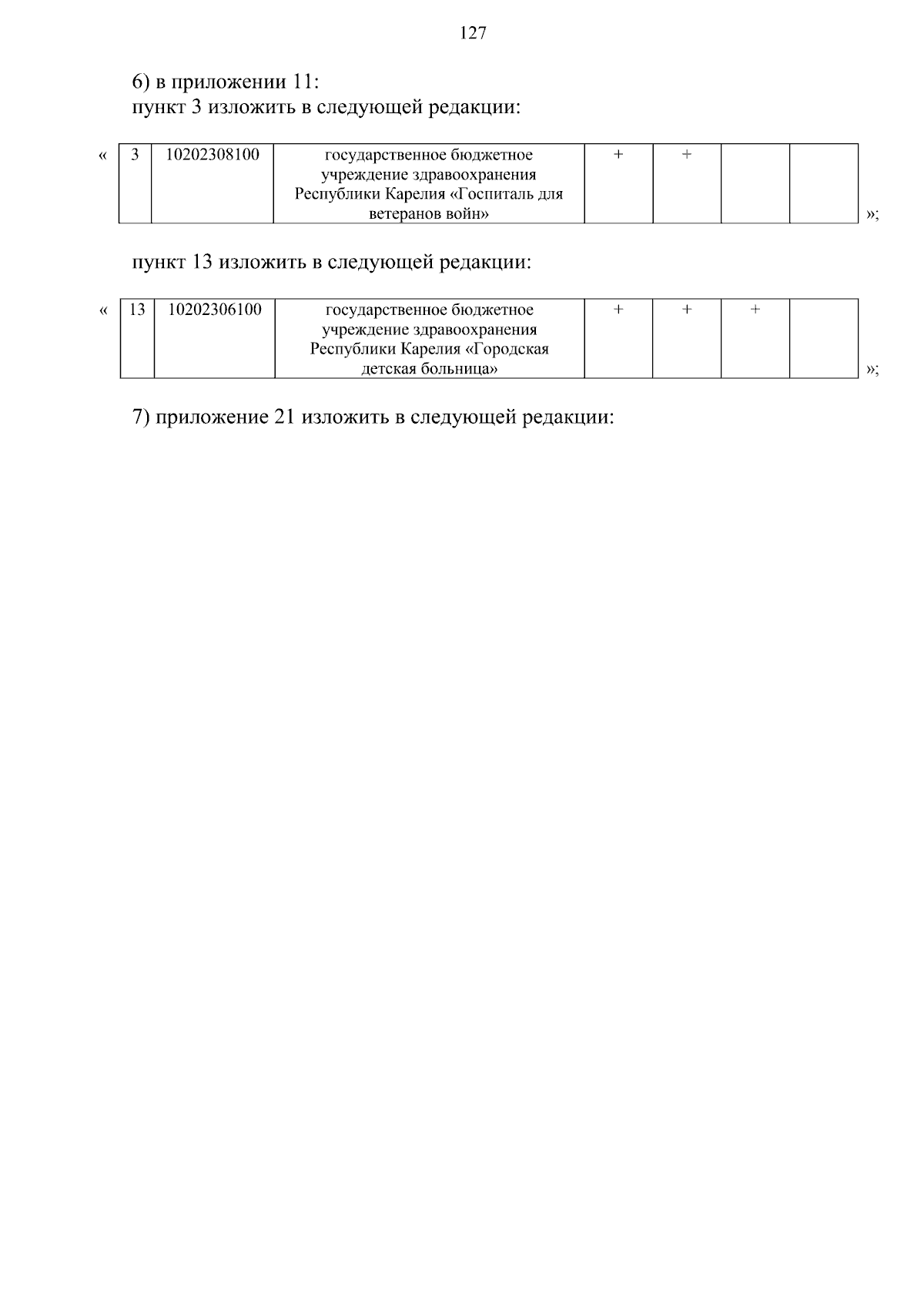 127

6) в приложении 11:
пункт 3 изложить в следующей редакции:

«
| 3 | 10202308100 | государственное бюджетное учреждение здравоохранения Республики Карелия «Госпиталь для ветеранов войн» | + | + | | |
|---|---|---|---|---|---|---|

»;

пункт 13 изложить в следующей редакции:

«
| 13 | 10202306100 | государственное бюджетное учреждение здравоохранения Республики Карелия «Городская детская больница» | + | + | + | |
|---|---|---|---|---|---|---|

»;

7) приложение 21 изложить в следующей редакции: